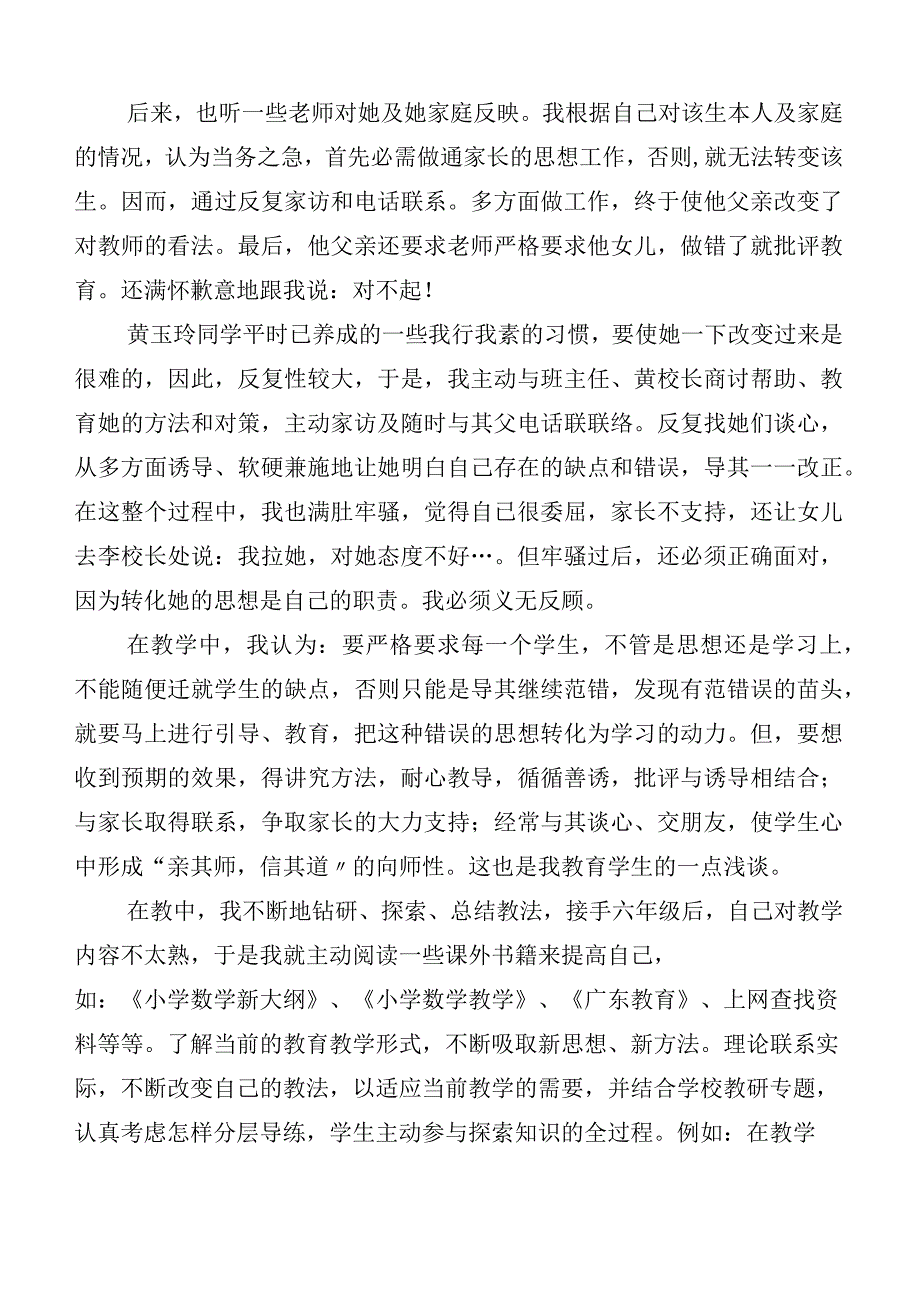 后来，也听一些老师对她及她家庭反映。我根据自己对该生本人及家庭的情况，认为当务之急，首先必需做通家长的思想工作，否则,就无法转变该生。因而，通过反复家访和电话联系。多方面做工作，终于使他父亲改变了对教师的看法。最后，他父亲还要求老师严格要求他女儿，做错了就批评教育。还满怀歉意地跟我说：对不起！

黄玉玲同学平时已养成的一些我行我素的习惯，要使她一下改变过来是很难的，因此，反复性较大，于是，我主动与班主任、黄校长商讨帮助、教育她的方法和对策，主动家访及随时与其父电话联联络。反复找她们谈心，从多方面诱导、软硬兼施地让她明白自己存在的缺点和错误，导其一一改正。在这整个过程中，我也满肚牢骚，觉得自己很委屈，家长不支持，还让女儿去李校长处说：我拉她，对她态度不好…。但牢骚过后，还必须正确面对，因为转化她的思想是自己的职责。我必须义无反顾。

在教学中，我认为：要严格要求每一个学生，不管是思想还是学习上，不能随便迁就学生的缺点，否则只能是导其继续范错，发现有范错误的苗头，就要马上进行引导、教育，把这种错误的思想转化为学习的动力。但，要想收到预期的效果，得讲究方法，耐心教导，循循善诱，批评与诱导相结合；与家长取得联系，争取家长的大力支持；经常与其谈心、交朋友，使学生心中形成“亲其师，信其道〃的向师性。这也是我教育学生的一点浅谈。

在教中，我不断地钻研、探索、总结教法，接手六年级后，自己对教学内容不太熟，于是我就主动阅读一些课外书籍来提高自己，如：《小学数学新大纲》、《小学数学教学》、《广东教育》、上网查找资料等等。了解当前的教育教学形式，不断吸取新思想、新方法。理论联系实际，不断改变自己的教法，以适应当前教学的需要，并结合学校教研专题，认真考虑怎样分层导练，学生主动参与探索知识的全过程。例如：在教学